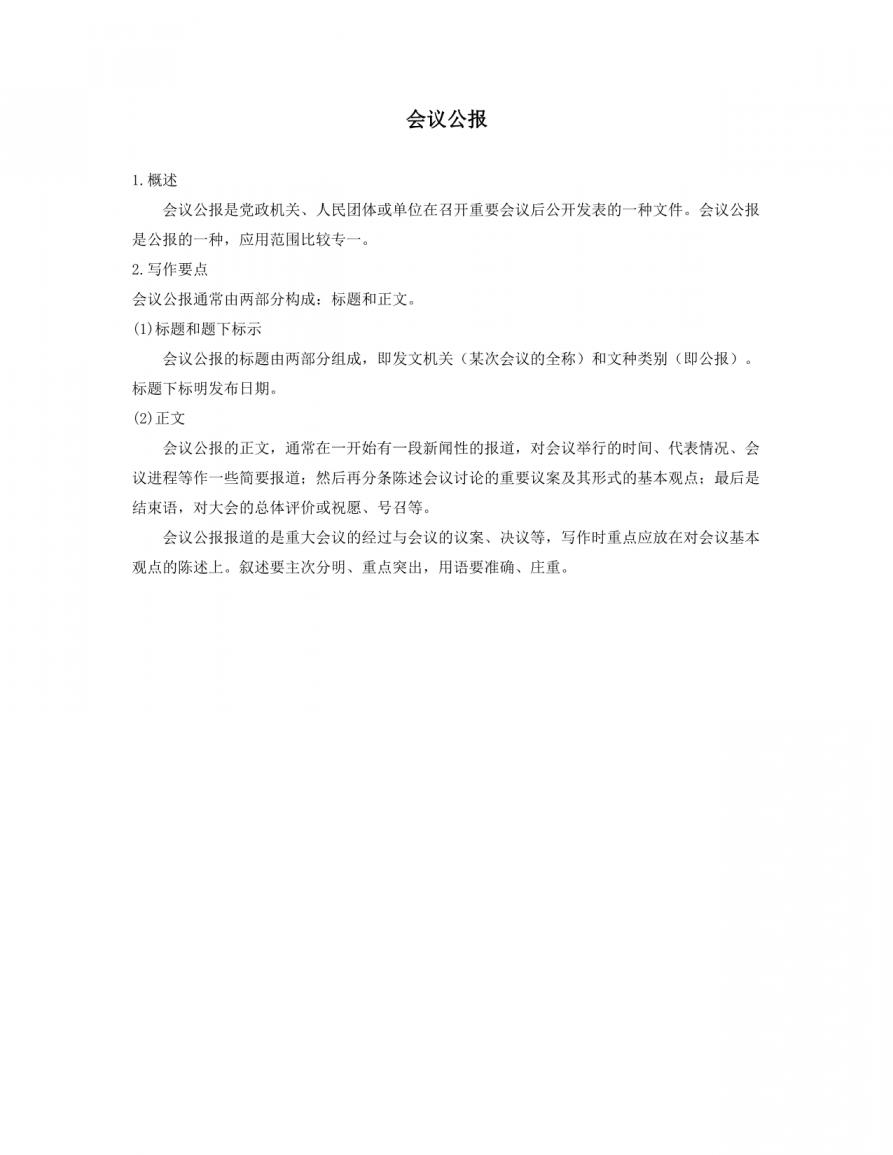 会议公报

1.概述

会议公报是党政机关、人民团体或单位在召开重要会议后公开发表的一种文件。会议公报是公报的一种，应用范围比较专一。

2.写作要点

会议公报通常由两部分构成：标题和正文。

(1)标题和题下标示

会议公报的标题由两部分组成，即发文机关（某次会议的全称）和文种类别（即公报）。标题下标明发布日期。

(2)正文

会议公报的正文，通常在一开始有一段新闻性的报道，对会议举行的时间、代表情况、会议进程等作一些简要报道；然后再分条陈述会议讨论的重要议案及其形式的基本观点；最后是结束语，对大会的总体评价或祝愿、号召等。

会议公报报道的是重大会议的经过与会议的议案、决议等，写作时重点应放在对会议基本观点的陈述上。叙述要主次分明、重点突出，用语要准确、庄重。